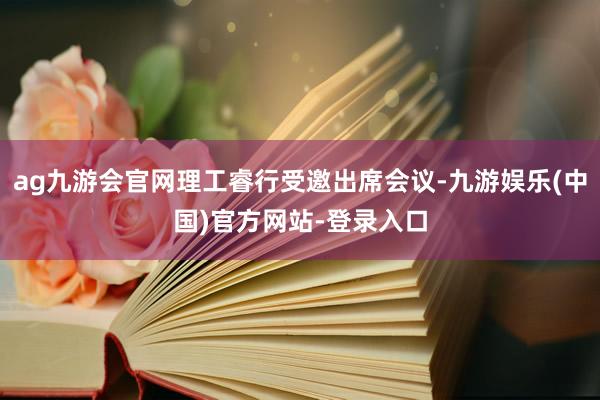 ag九游会官网理工睿行受邀出席会议-九游娱乐(中国)官方网站-登录入口